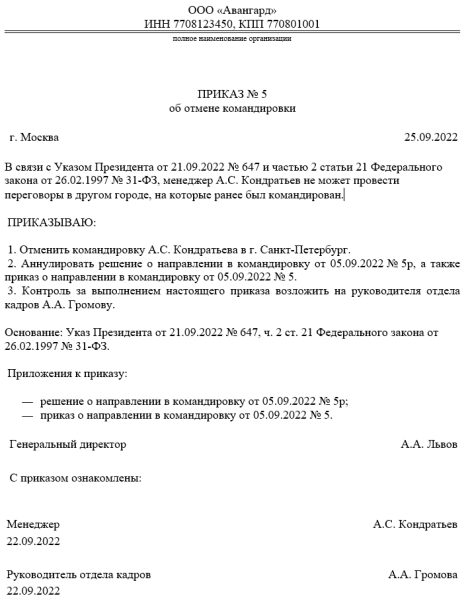 ООО «Авангард»
ИНН 7708123450, КПП 770801001
полное наименование организации

ПРИКАЗ № 5
об отмене командировки

г. Москва 25.09.2022

В связи с Указом Президента от 21.09.2022 № 647 и частью 2 статьи 21 Федерального закона от 26.02.1997 № 31-ФЗ, менеджер А.С. Кондратьев не может провести переговоры в другом городе, на которые ранее был командирован.

ПРИКАЗЫВАЮ:

1. Отменить командировку А.С. Кондратьева в г. Санкт-Петербург.
2. Аннулировать решение о направлении в командировку от 05.09.2022 № 5р, а также приказ о направлении в командировку от 05.09.2022 № 5.
3. Контроль за выполнением настоящего приказа возложить на руководителя отдела кадров А.А. Громову.

Основание: Указ Президента от 21.09.2022 № 647, ч. 2 ст. 21 Федерального закона от 26.02.1997 № 31-ФЗ.

Приложения к приказу:

— решение о направлении в командировку от 05.09.2022 № 5р;
— приказ о направлении в командировку от 05.09.2022 № 5.

Генеральный директор А.А. Львов

С приказом ознакомлены:

Менеджер А.С. Кондратьев
22.09.2022

Руководитель отдела кадров А.А. Громова
22.09.2022